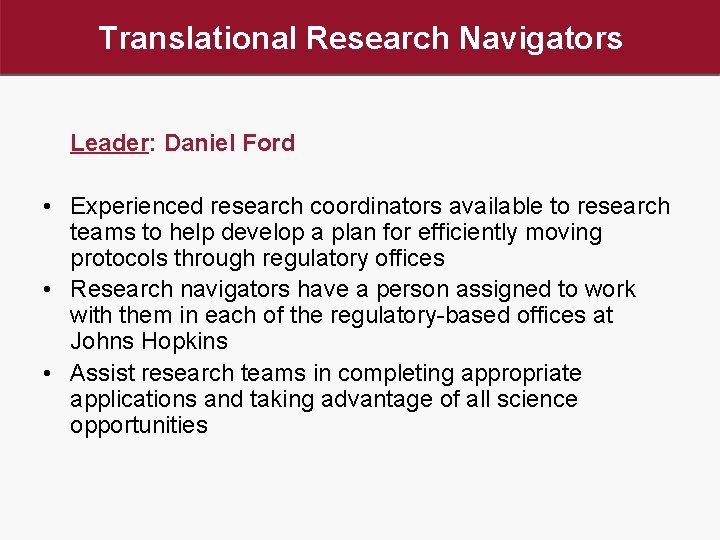 Translational Research Navigators

Leader: Daniel Ford

• Experienced research coordinators available to research teams to help develop a plan for efficiently moving protocols through regulatory offices
• Research navigators have a person assigned to work with them in each of the regulatory-based offices at Johns Hopkins
• Assist research teams in completing appropriate applications and taking advantage of all science opportunities